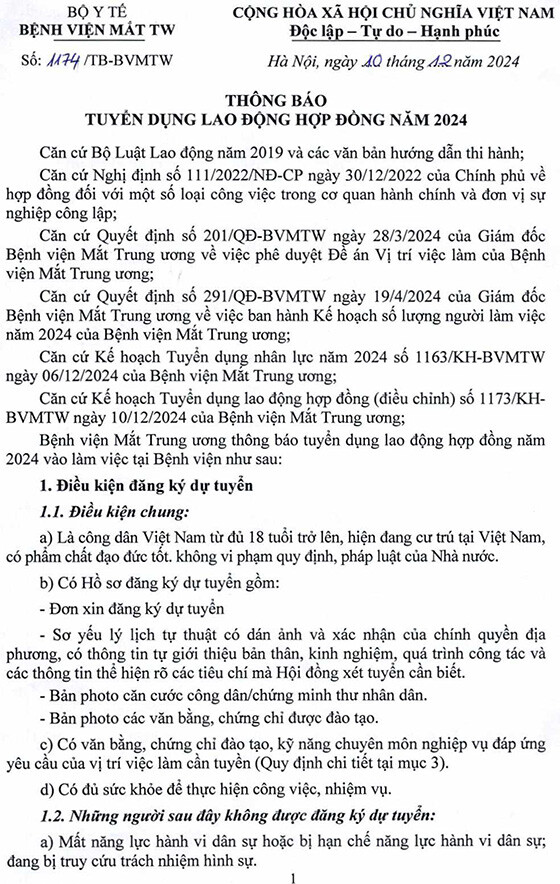 BỘ Y TẾ
BỆNH VIỆN MẮT TW

Số: 1174 /TB-BVMTW

CỘNG HÒA XÃ HỘI CHỦ NGHĨA VIỆT NAM
Độc lập – Tự do – Hạnh phúc

Hà Nội, ngày 10 tháng 12 năm 2024

THÔNG BÁO
TUYỂN DỤNG LAO ĐỘNG HỢP ĐỒNG NĂM 2024

Căn cứ Bộ Luật Lao động năm 2019 và các văn bản hướng dẫn thi hành;

Căn cứ Nghị định số 111/2022/NĐ-CP ngày 30/12/2022 của Chính phủ về hợp đồng đối với một số loại công việc trong cơ quan hành chính và đơn vị sự nghiệp công lập;

Căn cứ Quyết định số 201/QĐ-BVMTW ngày 28/3/2024 của Giám đốc Bệnh viện Mắt Trung ương về việc phê duyệt Đề án Vị trí việc làm của Bệnh viện Mắt Trung ương;

Căn cứ Quyết định số 291/QĐ-BVMTW ngày 19/4/2024 của Giám đốc Bệnh viện Mắt Trung ương về việc ban hành Kế hoạch số lượng người làm việc năm 2024 của Bệnh viện Mắt Trung ương;

Căn cứ Kế hoạch Tuyển dụng nhân lực năm 2024 số 1163/KH-BVMTW ngày 06/12/2024 của Bệnh viện Mắt Trung ương;

Căn cứ Kế hoạch Tuyển dụng lao động hợp đồng (điều chỉnh) số 1173/KH-BVMTW ngày 10/12/2024 của Bệnh viện Mắt Trung ương;

Bệnh viện Mắt Trung ương thông báo tuyển dụng lao động hợp đồng năm 2024 vào làm việc tại Bệnh viện như sau:

1. Điều kiện đăng ký dự tuyển

1.1. Điều kiện chung:

a) Là công dân Việt Nam từ đủ 18 tuổi trở lên, hiện đang cư trú tại Việt Nam, có phẩm chất đạo đức tốt. không vi phạm quy định, pháp luật của Nhà nước.

b) Có Hồ sơ đăng ký dự tuyển gồm:

- Đơn xin đăng ký dự tuyển

- Sơ yếu lý lịch tự thuật có dán ảnh và xác nhận của chính quyền địa phương, có thông tin tự giới thiệu bản thân, kinh nghiệm, quá trình công tác và các thông tin thể hiện rõ các tiêu chí mà Hội đồng xét tuyển cần biết.

- Bản photo căn cước công dân/chứng minh thư nhân dân.

- Bản photo các văn bằng, chứng chỉ được đào tạo.

c) Có văn bằng, chứng chỉ đào tạo, kỹ năng chuyên môn nghiệp vụ đáp ứng yêu cầu của vị trí việc làm cần tuyển (Quy định chi tiết tại mục 3).

d) Có đủ sức khỏe để thực hiện công việc, nhiệm vụ.

1.2. Những người sau đây không được đăng ký dự tuyển:

a) Mất năng lực hành vi dân sự hoặc bị hạn chế năng lực hành vi dân sự; đang bị truy cứu trách nhiệm hình sự.

1